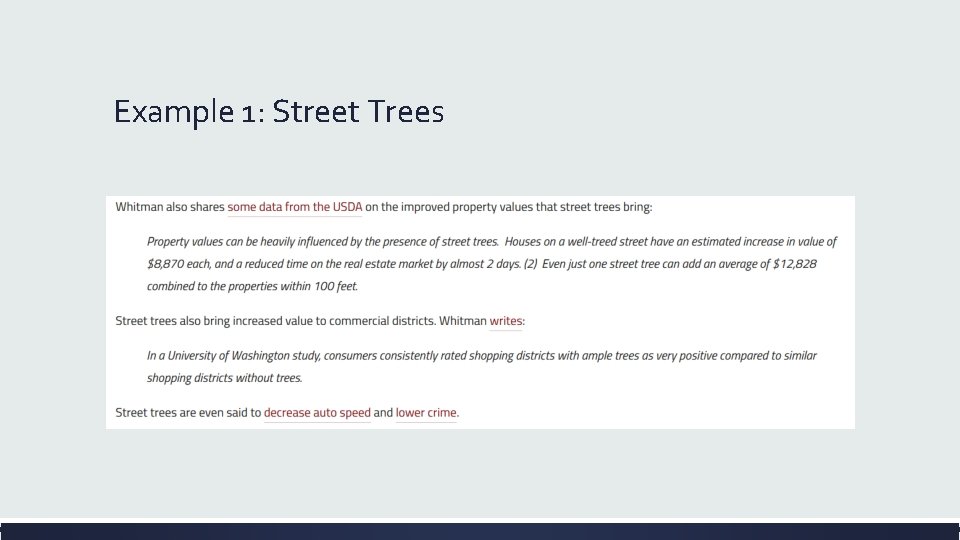 Example 1: Street Trees

Whitman also shares some data from the USDA on the improved property values that street trees bring:

Property values can be heavily influenced by the presence of street trees. Houses on a well-treed street have an estimated increase in value of $8,870 each, and a reduced time on the real estate market by almost 2 days. (2) Even just one street tree can add an average of $12,828 combined to the properties within 100 feet.

Street trees also bring increased value to commercial districts. Whitman writes:

In a University of Washington study, consumers consistently rated shopping districts with ample trees as very positive compared to similar shopping districts without trees.

Street trees are even said to decrease auto speed and lower crime.